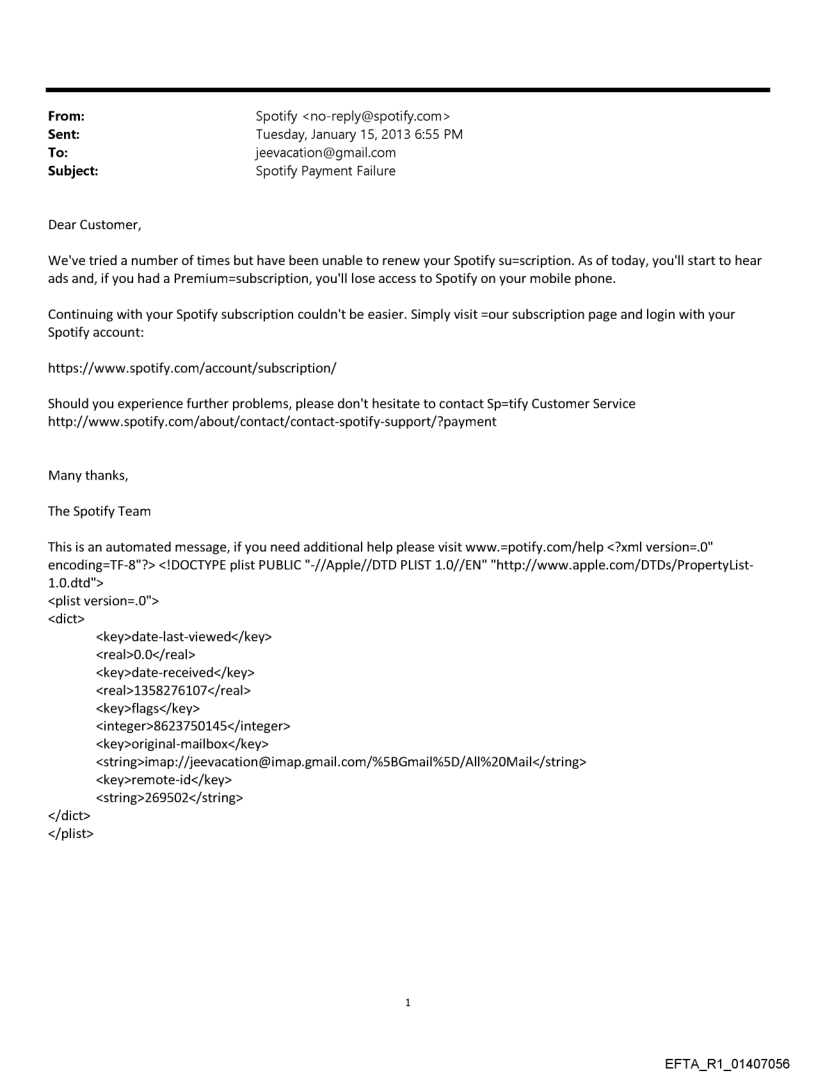 From: Spotify <no-reply@spotify.com>
Sent: Tuesday, January 15, 2013 6:55 PM
To: jeevacation@gmail.com
Subject: Spotify Payment Failure

Dear Customer,

We've tried a number of times but have been unable to renew your Spotify su=scription. As of today, you'll start to hear ads and, if you had a Premium=subscription, you'll lose access to Spotify on your mobile phone.

Continuing with your Spotify subscription couldn't be easier. Simply visit =our subscription page and login with your Spotify account:

https://www.spotify.com/account/subscription/

Should you experience further problems, please don't hesitate to contact Sp=tify Customer Service http://www.spotify.com/about/contact/contact-spotify-support/?payment

Many thanks,

The Spotify Team

This is an automated message, if you need additional help please visit www.=potify.com/help <?xml version=.0" encoding=TF-8"?> <!DOCTYPE plist PUBLIC "-//Apple//DTD PLIST 1.0//EN" "http://www.apple.com/DTDs/PropertyList-1.0.dtd">
<plist version=.0">
<dict>
<key>date-last-viewed</key>
<real>0.0</real>
<key>date-received</key>
<real>1358276107</real>
<key>flags</key>
<integer>8623750145</integer>
<key>original-mailbox</key>
<string>imap://jeevacation@imap.gmail.com/%5BGmail%5D/All%20Mail</string>
<key>remote-id</key>
<string>269502</string>
</dict>
</plist>

1

EFTA_R1_01407056